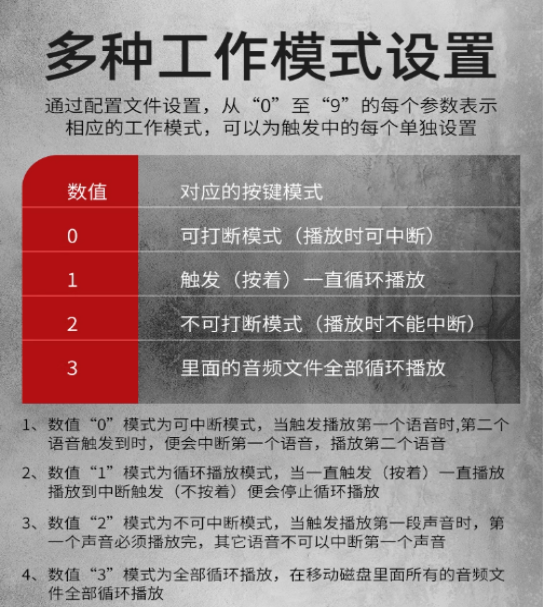 多种工作模式设置

通过配置文件设置，从“0”至“9”的每个参数表示相应的工作模式，可以为触发中的每个单独设置

| 数值 | 对应的按键模式 |
|---|---|
| 0 | 可打断模式（播放时可中断） |
| 1 | 触发（按着）一直循环播放 |
| 2 | 不可打断模式（播放时不能中断） |
| 3 | 里面的音频文件全部循环播放 |

1、数值“0”模式为可中断模式，当触发播放第一个语音时,第二个语音触发到时，便会中断第一个语音，播放第二个语音

2、数值“1”模式为循环播放模式，当一直触发（按着）一直播放播放到中断触发（不按着）便会停止循环播放

3、数值“2”模式为不可中断模式，当触发播放第一段声音时，第一个声音必须播放完，其它语音不可以中断第一个声音

4、数值“3”模式为全部循环播放，在移动磁盘里面所有的音频文件全部循环播放